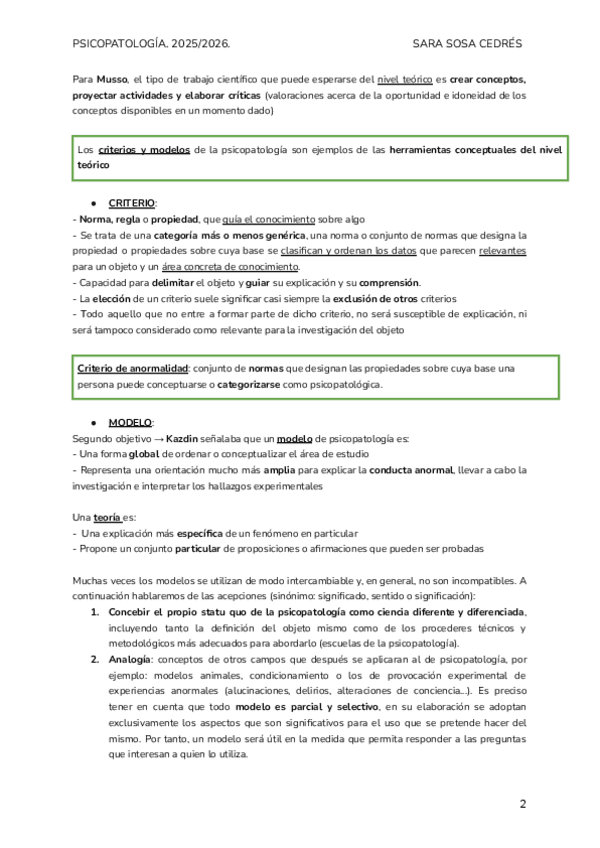 PSICOPATOLOGÍA. 2025/2026. SARA SOSA CEDRÉS

Para Musso, el tipo de trabajo científico que puede esperarse del nivel teórico es crear conceptos, proyectar actividades y elaborar críticas (valoraciones acerca de la oportunidad e idoneidad de los conceptos disponibles en un momento dado)

Los criterios y modelos de la psicopatología son ejemplos de las herramientas conceptuales del nivel teórico

● CRITERIO:
- Norma, regla o propiedad, que guía el conocimiento sobre algo
- Se trata de una categoría más o menos genérica, una norma o conjunto de normas que designa la propiedad o propiedades sobre cuya base se clasifican y ordenan los datos que parecen relevantes para un objeto y un área concreta de conocimiento.
- Capacidad para delimitar el objeto y guiar su explicación y su comprensión.
- La elección de un criterio suele significar casi siempre la exclusión de otros criterios
- Todo aquello que no entre a formar parte de dicho criterio, no será susceptible de explicación, ni será tampoco considerado como relevante para la investigación del objeto

Criterio de anormalidad: conjunto de normas que designan las propiedades sobre cuya base una persona puede conceptuarse o categorizarse como psicopatológica.

● MODELO:
Segundo objetivo → Kazdin señalaba que un modelo de psicopatología es:
- Una forma global de ordenar o conceptualizar el área de estudio
- Representa una orientación mucho más amplia para explicar la conducta anormal, llevar a cabo la investigación e interpretar los hallazgos experimentales

Una teoría es:
- Una explicación más específica de un fenómeno en particular
- Propone un conjunto particular de proposiciones o afirmaciones que pueden ser probadas

Muchas veces los modelos se utilizan de modo intercambiable y, en general, no son incompatibles. A continuación hablaremos de las acepciones (sinónimo: significado, sentido o significación):
1. Concebir el propio statu quo de la psicopatología como ciencia diferente y diferenciada, incluyendo tanto la definición del objeto mismo como de los procederes técnicos y metodológicos más adecuados para abordarlo (escuelas de la psicopatología).
2. Analogía: conceptos de otros campos que después se aplicaran al de psicopatología, por ejemplo: modelos animales, condicionamiento o los de provocación experimental de experiencias anormales (alucinaciones, delirios, alteraciones de conciencia...). Es preciso tener en cuenta que todo modelo es parcial y selectivo, en su elaboración se adoptan exclusivamente los aspectos que son significativos para el uso que se pretende hacer del mismo. Por tanto, un modelo será útil en la medida que permita responder a las preguntas que interesan a quien lo utiliza.

2